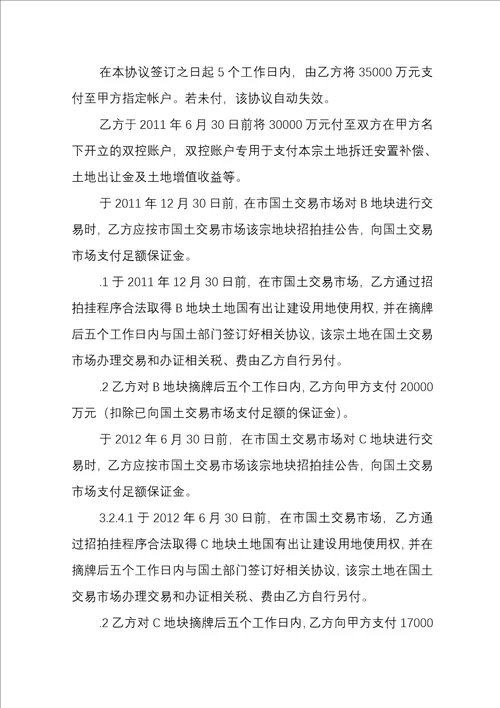 在本协议签订之日起 5 个工作日内，由乙方将 35000 万元支付至甲方指定帐户。若未付，该协议自动失效。

乙方于 2011 年 6 月 30 日前将 30000 万元付至双方在甲方名下开立的双控账户，双控账户专用于支付本宗土地拆迁安置补偿、土地出让金及土地增值收益等。

于 2011 年 12 月 30 日前，在市国土交易市场对 B 地块进行交易时，乙方应按市国土交易市场该宗地块招拍挂公告，向国土交易市场支付足额保证金。

.1 于 2011 年 12 月 30 日前，在市国土交易市场，乙方通过招拍挂程序合法取得 B 地块土地国有出让建设用地使用权，并在摘牌后五个工作日内与国土部门签订好相关协议，该宗土地在国土交易市场办理交易和办证相关税、费由乙方自行另付。

.2 乙方对 B 地块摘牌后五个工作日内，乙方向甲方支付 20000 万元（扣除已向国土交易市场支付足额的保证金）。

于 2012 年 6 月 30 日前，在市国土交易市场对 C 地块进行交易时，乙方应按市国土交易市场该宗地块招拍挂公告，向国土交易市场支付足额保证金。

3.2.4.1 于 2012 年 6 月 30 日前，在市国土交易市场，乙方通过招拍挂程序合法取得 C 地块土地国有出让建设用地使用权，并在摘牌后五个工作日内与国土部门签订好相关协议，该宗土地在国土交易市场办理交易和办证相关税、费由乙方自行另付。

.2 乙方对 C 地块摘牌后五个工作日内，乙方向甲方支付 17000